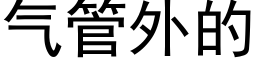 气管外的